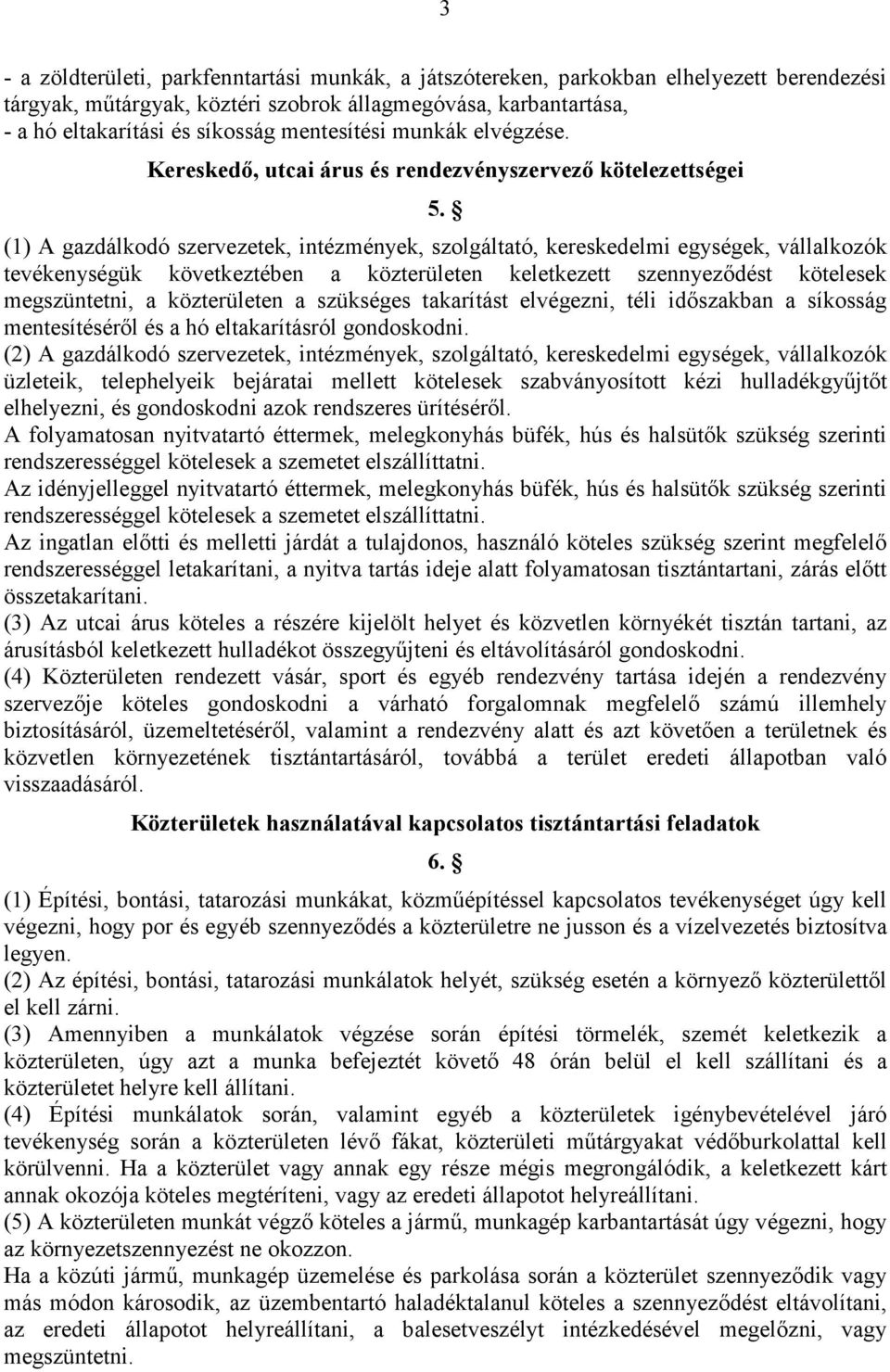 3

- a zöldterületi, parkfenntartási munkák, a játszótereken, parkokban elhelyezett berendezési tárgyak, műtárgyak, köztéri szobrok állagmegóvása, karbantartása,
- a hó eltakarítási és síkosság mentesítési munkák elvégzése.

Kereskedő, utcai árus és rendezvényszervező kötelezettségei

5. §

(1) A gazdálkodó szervezetek, intézmények, szolgáltató, kereskedelmi egységek, vállalkozók tevékenységük következtében a közterületen keletkezett szennyeződést kötelesek megszüntetni, a közterületen a szükséges takarítást elvégezni, téli időszakban a síkosság mentesítéséről és a hó eltakarításról gondoskodni.
(2) A gazdálkodó szervezetek, intézmények, szolgáltató, kereskedelmi egységek, vállalkozók üzleteik, telephelyeik bejáratai mellett kötelesek szabványosított kézi hulladékgyűjtőt elhelyezni, és gondoskodni azok rendszeres ürítéséről.
A folyamatosan nyitvatartó éttermek, melegkonyhás büfék, hús és halsütők szükség szerinti rendszerességgel kötelesek a szemetet elszállíttatni.
Az idényjelleggel nyitvatartó éttermek, melegkonyhás büfék, hús és halsütők szükség szerinti rendszerességgel kötelesek a szemetet elszállíttatni.
Az ingatlan előtti és melletti járdát a tulajdonos, használó köteles szükség szerint megfelelő rendszerességgel letakarítani, a nyitva tartás ideje alatt folyamatosan tisztántartani, zárás előtt összetakarítani.
(3) Az utcai árus köteles a részére kijelölt helyet és közvetlen környékét tisztán tartani, az árusításból keletkezett hulladékot összegyűjteni és eltávolításáról gondoskodni.
(4) Közterületen rendezett vásár, sport és egyéb rendezvény tartása idején a rendezvény szervezője köteles gondoskodni a várható forgalomnak megfelelő számú illemhely biztosításáról, üzemeltetéséről, valamint a rendezvény alatt és azt követően a területnek és közvetlen környezetének tisztántartásáról, továbbá a terület eredeti állapotban való visszaadásáról.

Közterületek használatával kapcsolatos tisztántartási feladatok

6. §

(1) Építési, bontási, tatarozási munkákat, közműépítéssel kapcsolatos tevékenységet úgy kell végezni, hogy por és egyéb szennyeződés a közterületre ne jusson és a vízelvezetés biztosítva legyen.
(2) Az építési, bontási, tatarozási munkálatok helyét, szükség esetén a környező közterülettől el kell zárni.
(3) Amennyiben a munkálatok végzése során építési törmelék, szemét keletkezik a közterületen, úgy azt a munka befejeztét követő 48 órán belül el kell szállítani és a közterületet helyre kell állítani.
(4) Építési munkálatok során, valamint egyéb a közterületek igénybevételével járó tevékenység során a közterületen lévő fákat, közterületi műtárgyakat védőburkolattal kell körülvenni. Ha a közterület vagy annak egy része mégis megrongálódik, a keletkezett kárt annak okozója köteles megtéríteni, vagy az eredeti állapotot helyreállítani.
(5) A közterületen munkát végző köteles a jármű, munkagép karbantartását úgy végezni, hogy az környezetszennyezést ne okozzon.
Ha a közúti jármű, munkagép üzemelése és parkolása során a közterület szennyeződik vagy más módon károsodik, az üzembentartó haladéktalanul köteles a szennyeződést eltávolítani, az eredeti állapotot helyreállítani, a balesetveszélyt intézkedésével megelőzni, vagy megszüntetni.